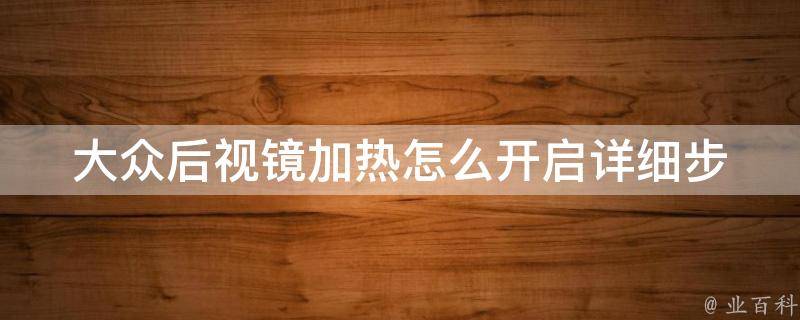 大众后视镜加热怎么开启详细步

@ 业百科